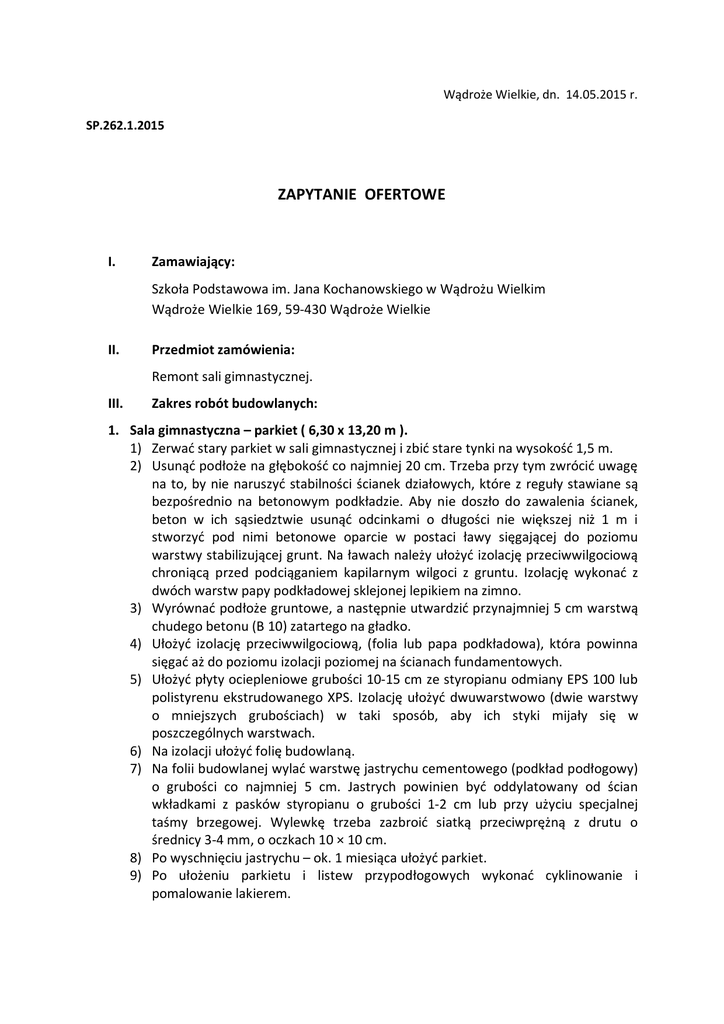 Wądroże Wielkie, dn. 14.05.2015 r.

SP.262.1.2015

ZAPYTANIE OFERTOWE

I. Zamawiający:

Szkoła Podstawowa im. Jana Kochanowskiego w Wądrożu Wielkim
Wądroże Wielkie 169, 59-430 Wądroże Wielkie

II. Przedmiot zamówienia:

Remont sali gimnastycznej.

III. Zakres robót budowlanych:

1. Sala gimnastyczna – parkiet ( 6,30 x 13,20 m ).
1) Zerwać stary parkiet w sali gimnastycznej i zbić stare tynki na wysokość 1,5 m.
2) Usunąć podłoże na głębokość co najmniej 20 cm. Trzeba przy tym zwrócić uwagę na to, by nie naruszyć stabilności ścianek działowych, które z reguły stawiane są bezpośrednio na betonowym podkładzie. Aby nie doszło do zawalenia ścianek, beton w ich sąsiedztwie usunąć odcinkami o długości nie większej niż 1 m i stworzyć pod nimi betonowe oparcie w postaci ławy sięgającej do poziomu warstwy stabilizującej grunt. Na ławach należy ułożyć izolację przeciwwilgociową chroniącą przed podciąganiem kapilarnym wilgoci z gruntu. Izolację wykonać z dwóch warstw papy podkładowej sklejonej lepikiem na zimno.
3) Wyrównać podłoże gruntowe, a następnie utwardzić przynajmniej 5 cm warstwą chudego betonu (B 10) zatartego na gładko.
4) Ułożyć izolację przeciwwilgociową, (folia lub papa podkładowa), która powinna sięgać aż do poziomu izolacji poziomej na ścianach fundamentowych.
5) Ułożyć płyty ociepleniowe grubości 10-15 cm ze styropianu odmiany EPS 100 lub polistyrenu ekstrudowanego XPS. Izolację ułożyć dwuwarstwowo (dwie warstwy o mniejszych grubościach) w taki sposób, aby ich styki mijały się w poszczególnych warstwach.
6) Na izolacji ułożyć folię budowlaną.
7) Na folii budowlanej wylać warstwę jastrychu cementowego (podkład podłogowy) o grubości co najmniej 5 cm. Jastrych powinien być oddylatowany od ścian wkładkami z pasków styropianu o grubości 1-2 cm lub przy użyciu specjalnej taśmy brzegowej. Wylewkę trzeba zazbroić siatką przeciwprężną z drutu o średnicy 3-4 mm, o oczkach 10 × 10 cm.
8) Po wyschnięciu jastrychu – ok. 1 miesiąca ułożyć parkiet.
9) Po ułożeniu parkietu i listew przypodłogowych wykonać cyklinowanie i pomalowanie lakierem.